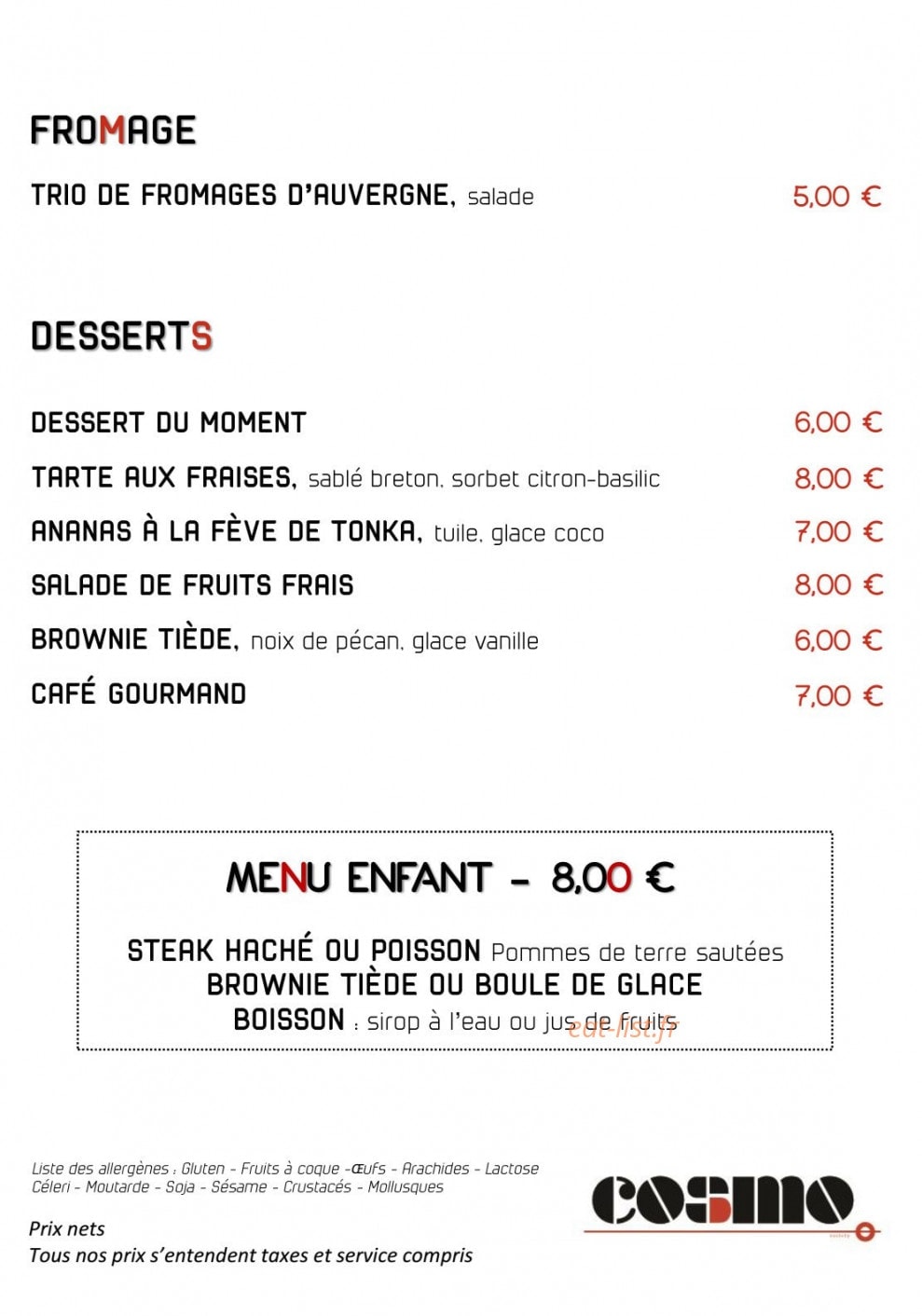 FROMAGE

TRIO DE FROMAGES D'AUVERGNE, salade
5,00 €

DESSERTS

DESSERT DU MOMENT
6,00 €

TARTE AUX FRAISES, sablé breton, sorbet citron-basilic
8,00 €

ANANAS À LA FÈVE DE TONKA, tuile, glace coco
7,00 €

SALADE DE FRUITS FRAIS
8,00 €

BROWNIE TIÈDE, noix de pécan, glace vanille
6,00 €

CAFÉ GOURMAND
7,00 €

MENU ENFANT - 8,00 €

STEAK HACHÉ OU POISSON Pommes de terre sautées
BROWNIE TIÈDE OU BOULE DE GLACE
BOISSON : sirop à l'eau ou jus de fruits

Liste des allergènes : Gluten - Fruits à coque -Œufs - Arachides - Lactose
Céleri - Moutarde - Soja - Sésame - Crustacés - Mollusques

Prix nets
Tous nos prix s'entendent taxes et service compris

cosmo

eat-list.fr